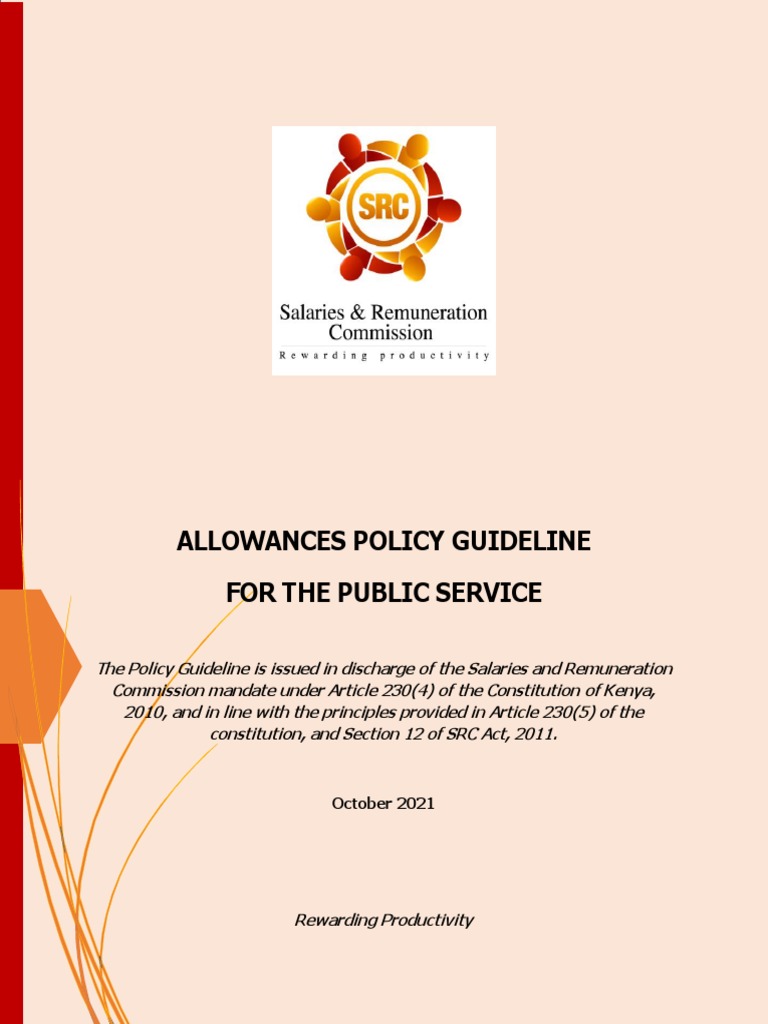 SRC

Salaries & Remuneration Commission
Rewarding productivity

ALLOWANCES POLICY GUIDELINE

FOR THE PUBLIC SERVICE

The Policy Guideline is issued in discharge of the Salaries and Remuneration Commission mandate under Article 230(4) of the Constitution of Kenya, 2010, and in line with the principles provided in Article 230(5) of the constitution, and Section 12 of SRC Act, 2011.

October 2021

Rewarding Productivity